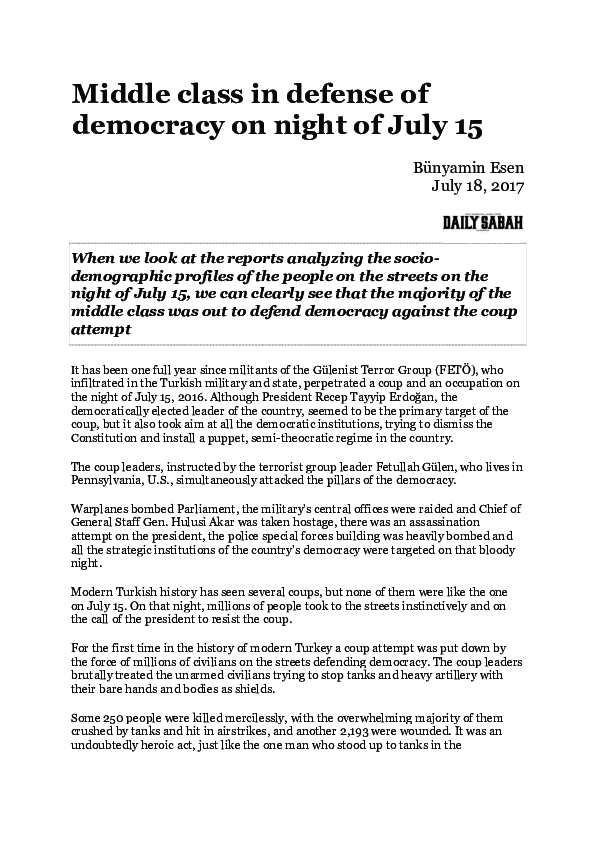 Middle class in defense of democracy on night of July 15

Bünyamin Esen
July 18, 2017

DAILY SABAH

When we look at the reports analyzing the socio-demographic profiles of the people on the streets on the night of July 15, we can clearly see that the majority of the middle class was out to defend democracy against the coup attempt

It has been one full year since militants of the Gülenist Terror Group (FETÖ), who infiltrated in the Turkish military and state, perpetrated a coup and an occupation on the night of July 15, 2016. Although President Recep Tayyip Erdoğan, the democratically elected leader of the country, seemed to be the primary target of the coup, but it also took aim at all the democratic institutions, trying to dismiss the Constitution and install a puppet, semi-theocratic regime in the country.

The coup leaders, instructed by the terrorist group leader Fetullah Gülen, who lives in Pennsylvania, U.S., simultaneously attacked the pillars of the democracy.

Warplanes bombed Parliament, the military's central offices were raided and Chief of General Staff Gen. Hulusi Akar was taken hostage, there was an assassination attempt on the president, the police special forces building was heavily bombed and all the strategic institutions of the country's democracy were targeted on that bloody night.

Modern Turkish history has seen several coups, but none of them were like the one on July 15. On that night, millions of people took to the streets instinctively and on the call of the president to resist the coup.

For the first time in the history of modern Turkey a coup attempt was put down by the force of millions of civilians on the streets defending democracy. The coup leaders brutally treated the unarmed civilians trying to stop tanks and heavy artillery with their bare hands and bodies as shields.

Some 250 people were killed mercilessly, with the overwhelming majority of them crushed by tanks and hit in airstrikes, and another 2,193 were wounded. It was an undoubtedly heroic act, just like the one man who stood up to tanks in the